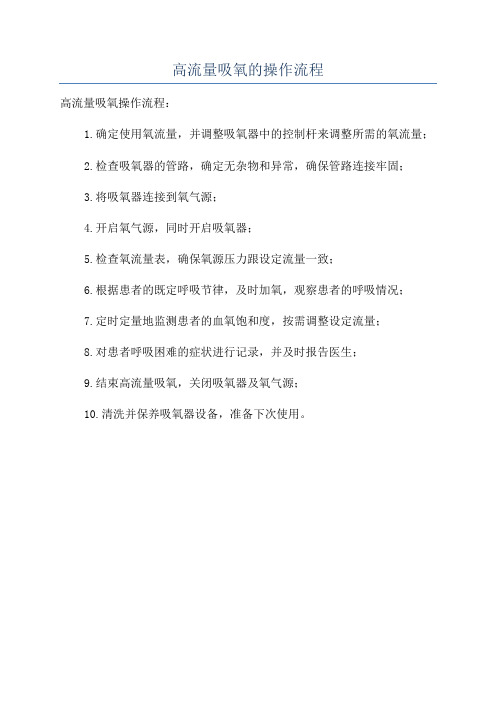 高流量吸氧的操作流程

高流量吸氧操作流程：

1.确定使用氧流量，并调整吸氧器中的控制杆来调整所需的氧流量；

2.检查吸氧器的管路，确定无杂物和异常，确保管路连接牢固；

3.将吸氧器连接到氧气源；

4.开启氧气源，同时开启吸氧器；

5.检查氧流量表，确保氧源压力跟设定流量一致；

6.根据患者的既定呼吸节律，及时加氧，观察患者的呼吸情况；

7.定时定量地监测患者的血氧饱和度，按需调整设定流量；

8.对患者呼吸困难的症状进行记录，并及时报告医生；

9.结束高流量吸氧，关闭吸氧器及氧气源；

10.清洗并保养吸氧器设备，准备下次使用。